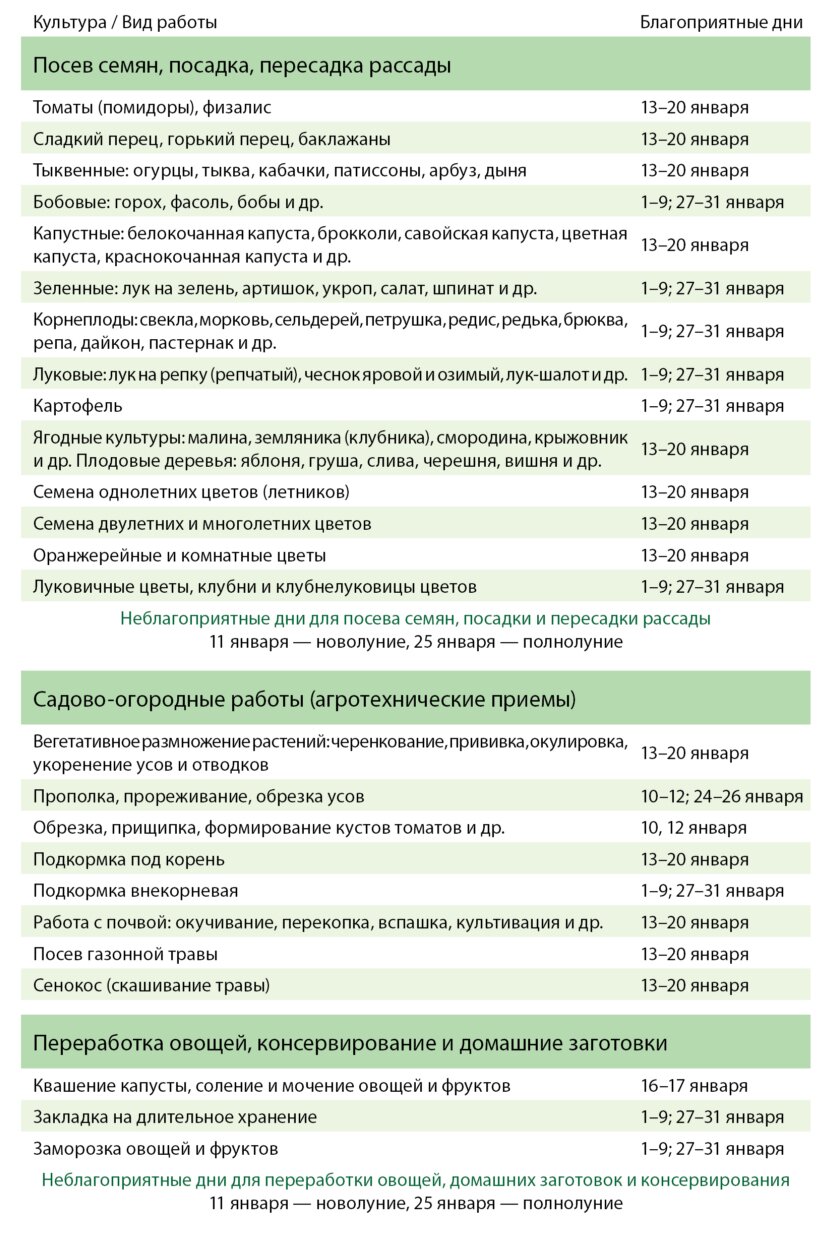 | Культура / Вид работы | Благоприятные дни |
|---|---|
| Посев семян, посадка, пересадка рассады | |
| Томаты (помидоры), физалис | 13–20 января |
| Сладкий перец, горький перец, баклажаны | 13–20 января |
| Тыквенные: огурцы, тыква, кабачки, патиссоны, арбуз, дыня | 13–20 января |
| Бобовые: горох, фасоль, бобы и др. | 1–9; 27–31 января |
| Капустные: белокочанная капуста, брокколи, савойская капуста, цветная капуста, краснокочанная капуста и др. | 13–20 января |
| Зеленные: лук на зелень, артишок, укроп, салат, шпинат и др. | 1–9; 27–31 января |
| Корнеплоды: свекла, морковь, сельдерей, петрушка, редис, редька, брюква, репа, дайкон, пастернак и др. | 1–9; 27–31 января |
| Луковые: лук на репку (репчатый), чеснок яровой и озимый, лук-шалот и др. | 1–9; 27–31 января |
| Картофель | 1–9; 27–31 января |
| Ягодные культуры: малина, земляника (клубника), смородина, крыжовник и др. Плодовые деревья: яблоня, груша, слива, черешня, вишня и др. | 13–20 января |
| Семена однолетних цветов (летников) | 13–20 января |
| Семена двулетних и многолетних цветов | 13–20 января |
| Оранжерейные и комнатные цветы | 13–20 января |
| Луковичные цветы, клубни и клубнелуковицы цветов | 1–9; 27–31 января |

Неблагоприятные дни для посева семян, посадки и пересадки рассады
11 января — новолуние, 25 января — полнолуние

| Садово-огородные работы (агротехнические приемы) | |
|---|---|
| Вегетативное размножение растений: черенкование, прививка, окулировка, укоренение усов и отводков | 13–20 января |
| Прополка, прореживание, обрезка усов | 10–12; 24–26 января |
| Обрезка, прищипка, формирование кустов томатов и др. | 10, 12 января |
| Подкормка под корень | 13–20 января |
| Подкормка внекорневая | 1–9; 27–31 января |
| Работа с почвой: окучивание, перекопка, вспашка, культивация и др. | 13–20 января |
| Посев газонной травы | 13–20 января |
| Сенокос (скашивание травы) | 13–20 января |

| Переработка овощей, консервирование и домашние заготовки | |
|---|---|
| Квашение капусты, соление и мочение овощей и фруктов | 16–17 января |
| Закладка на длительное хранение | 1–9; 27–31 января |
| Заморозка овощей и фруктов | 1–9; 27–31 января |

Неблагоприятные дни для переработки овощей, домашних заготовок и консервирования
11 января — новолуние, 25 января — полнолуние